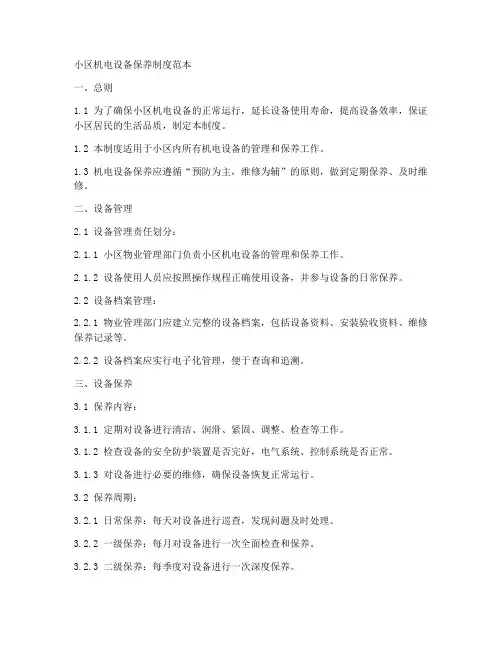 小区机电设备保养制度范本

一、总则

1.1 为了确保小区机电设备的正常运行，延长设备使用寿命，提高设备效率，保证小区居民的生活品质，制定本制度。

1.2 本制度适用于小区内所有机电设备的管理和保养工作。

1.3 机电设备保养应遵循“预防为主，维修为辅”的原则，做到定期保养、及时维修。

二、设备管理

2.1 设备管理责任划分：

2.1.1 小区物业管理部门负责小区机电设备的管理和保养工作。

2.1.2 设备使用人员应按照操作规程正确使用设备，并参与设备的日常保养。

2.2 设备档案管理：

2.2.1 物业管理部门应建立完整的设备档案，包括设备资料、安装验收资料、维修保养记录等。

2.2.2 设备档案应实行电子化管理，便于查询和追溯。

三、设备保养

3.1 保养内容：

3.1.1 定期对设备进行清洁、润滑、紧固、调整、检查等工作。

3.1.2 检查设备的安全防护装置是否完好，电气系统、控制系统是否正常。

3.1.3 对设备进行必要的维修，确保设备恢复正常运行。

3.2 保养周期：

3.2.1 日常保养：每天对设备进行巡查，发现问题及时处理。

3.2.2 一级保养：每月对设备进行一次全面检查和保养。

3.2.3 二级保养：每季度对设备进行一次深度保养。